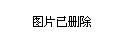 图片已删除